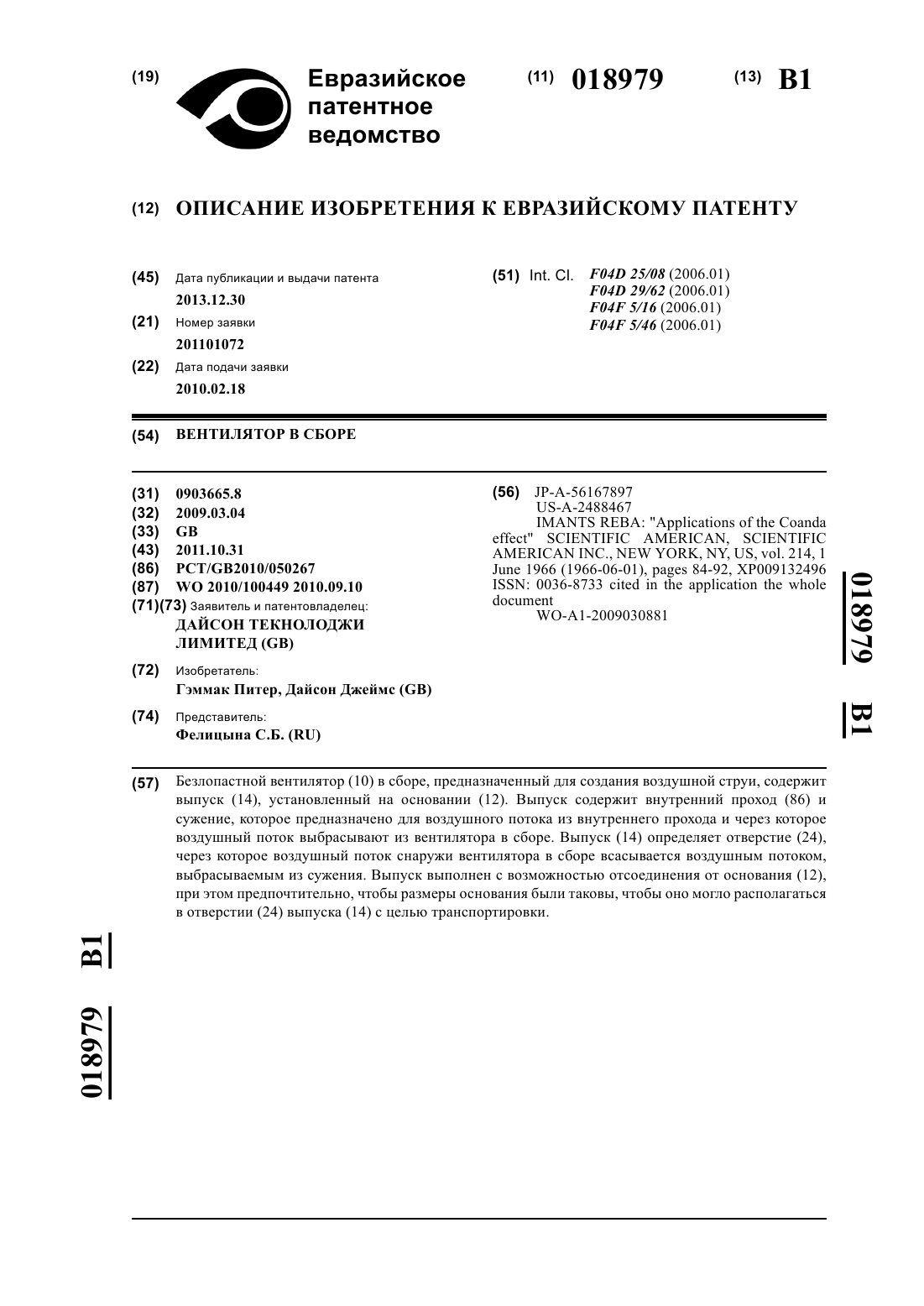 (19) Евразийское патентное ведомство

(11) 018979 (13) B1

(12) ОПИСАНИЕ ИЗОБРЕТЕНИЯ К ЕВРАЗИЙСКОМУ ПАТЕНТУ

(45) Дата публикации и выдачи патента
2013.12.30

(21) Номер заявки
201101072

(22) Дата подачи заявки
2010.02.18

(51) Int. Cl. F04D 25/08 (2006.01)
F04D 29/62 (2006.01)
F04F 5/16 (2006.01)
F04F 5/46 (2006.01)

(54) ВЕНТИЛЯТОР В СБОРЕ

(31) 0903665.8
(32) 2009.03.04
(33) GB
(43) 2011.10.31
(86) PCT/GB2010/050267
(87) WO 2010/100449 2010.09.10
(71)(73) Заявитель и патентовладелец:
ДАЙСОН ТЕКНОЛОДЖИ ЛИМИТЕД (GB)

(72) Изобретатель:
Гэммак Питер, Дайсон Джеймс (GB)

(74) Представитель:
Фелицына С.Б. (RU)

(56) JP-A-56167897
US-A-2488467
IMANTS REBA: "Applications of the Coanda effect" SCIENTIFIC AMERICAN, SCIENTIFIC AMERICAN INC., NEW YORK, NY, US, vol. 214, 1 June 1966 (1966-06-01), pages 84-92, XP009132496 ISSN: 0036-8733 cited in the application the whole document
WO-A1-2009030881

018979 B1

(57) Безлопастной вентилятор (10) в сборе, предназначенный для создания воздушной струи, содержит выпуск (14), установленный на основании (12). Выпуск содержит внутренний проход (86) и сужение, которое предназначено для воздушного потока из внутреннего прохода и через которое воздушный поток выбрасывают из вентилятора в сборе. Выпуск (14) определяет отверстие (24), через которое воздушный поток снаружи вентилятора в сборе всасывается воздушным потоком, выбрасываемым из сужения. Выпуск выполнен с возможностью отсоединения от основания (12), при этом предпочтительно, чтобы размеры основания были таковы, чтобы оно могло располагаться в отверстии (24) выпуска (14) с целью транспортировки.

018979 B1